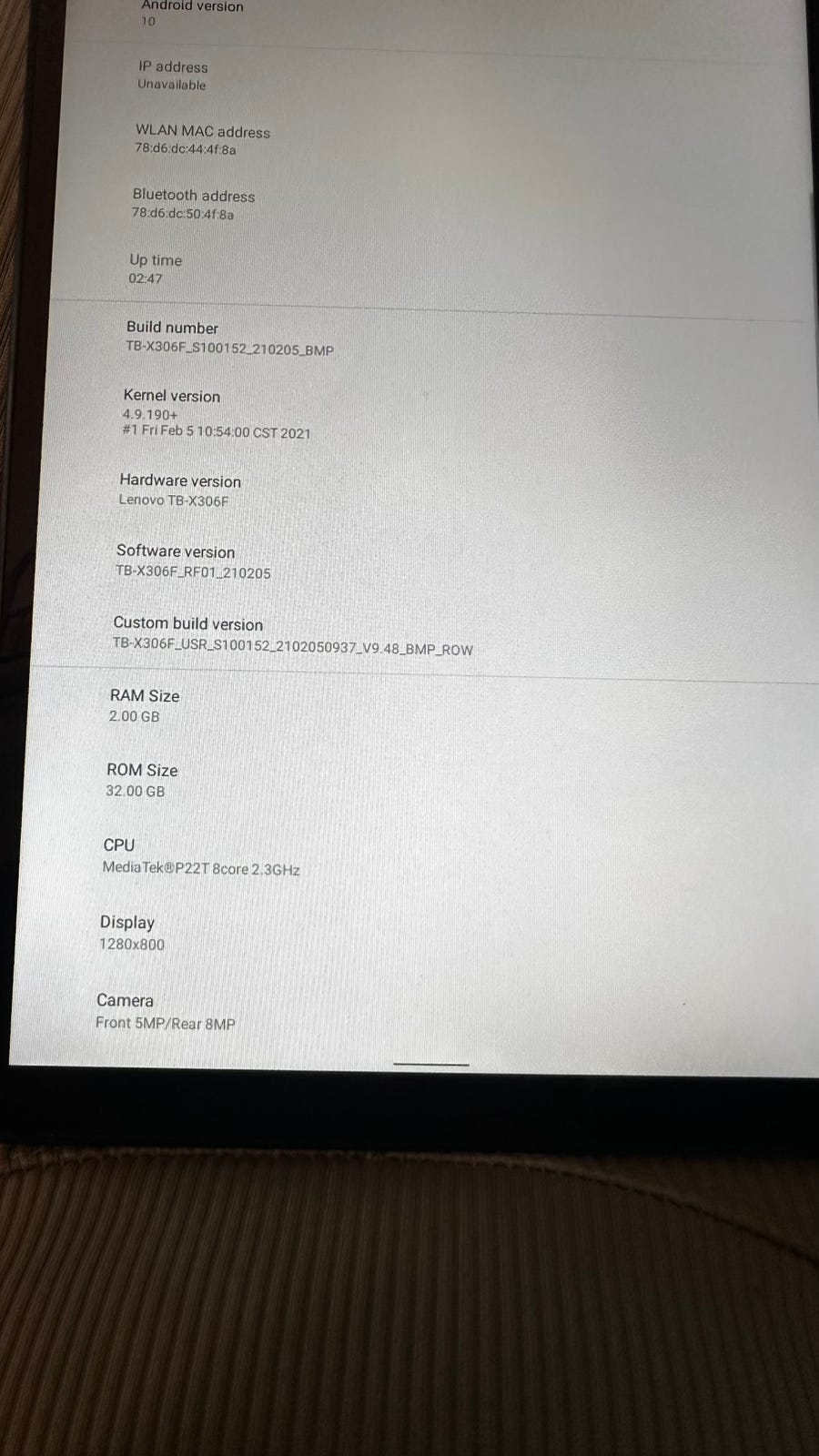 Android version
10

IP address
Unavailable

WLAN MAC address
78:d6:dc:44:4f:8a

Bluetooth address
78:d6:dc:50:4f:8a

Up time
02:47

Build number
TB-X306F_S100152_210205_BMP

Kernel version
4.9.190+
#1 Fri Feb 5 10:54:00 CST 2021

Hardware version
Lenovo TB-X306F

Software version
TB-X306F_RF01_210205

Custom build version
TB-X306F_USR_S100152_2102050937_V9.48_BMP_ROW

RAM Size
2.00 GB

ROM Size
32.00 GB

CPU
MediaTek®P22T 8core 2.3GHz

Display
1280x800

Camera
Front 5MP/Rear 8MP